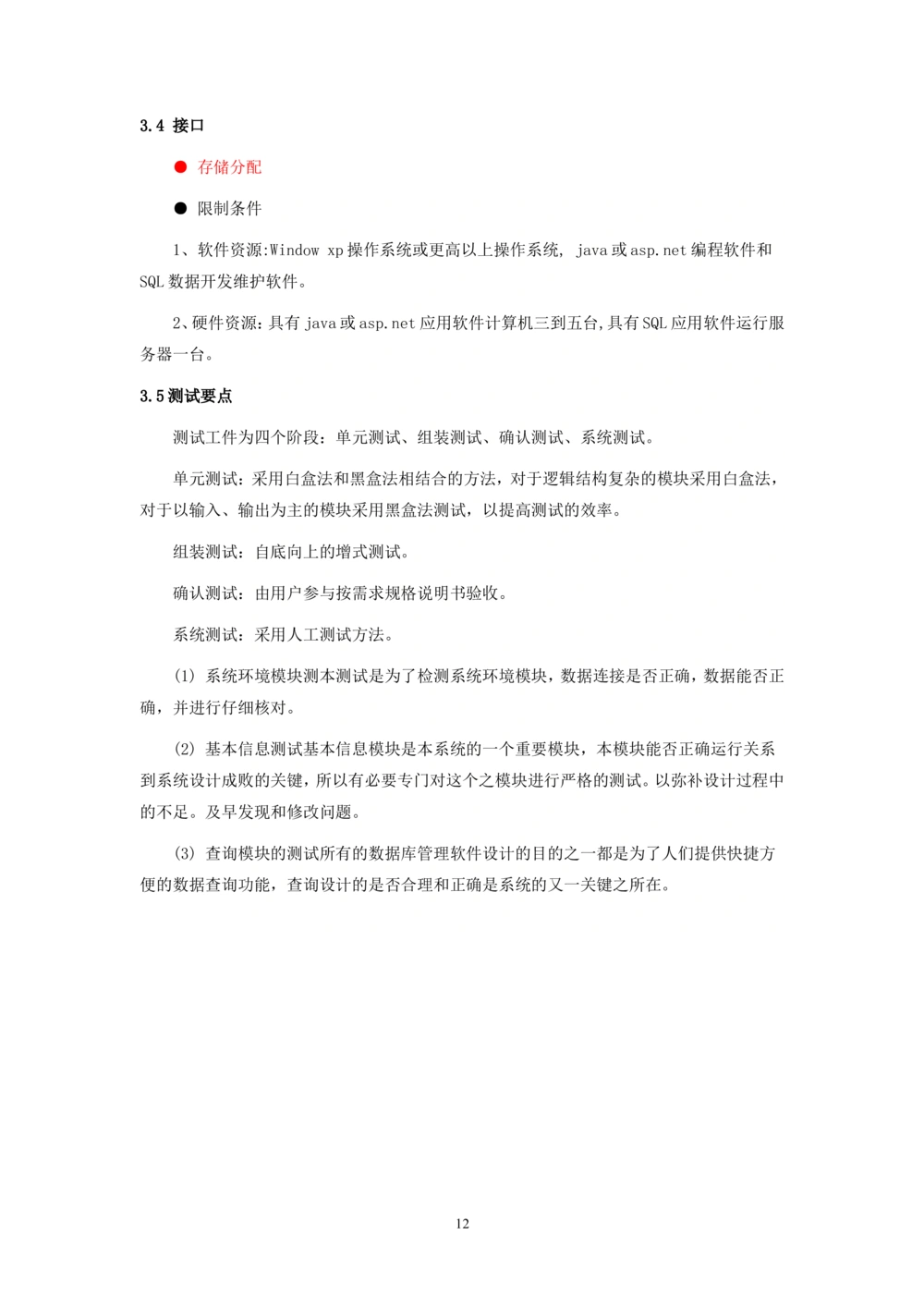 3.4 接口

● 存储分配

● 限制条件

1、软件资源:Window xp 操作系统或更高以上操作系统, java 或 asp.net 编程软件和 SQL 数据开发维护软件。

2、硬件资源：具有 java 或 asp.net 应用软件计算机三到五台,具有 SQL 应用软件运行服务器一台。

3.5 测试要点

测试工件为四个阶段：单元测试、组装测试、确认测试、系统测试。

单元测试：采用白盒法和黑盒法相结合的方法，对于逻辑结构复杂的模块采用白盒法，对于以输入、输出为主的模块采用黑盒法测试，以提高测试的效率。

组装测试：自底向上的增式测试。

确认测试：由用户参与按需求规格说明书验收。

系统测试：采用人工测试方法。

(1) 系统环境模块测本测试是为了检测系统环境模块，数据连接是否正确，数据能否正确，并进行仔细核对。

(2) 基本信息测试基本信息模块是本系统的一个重要模块，本模块能否正确运行关系到系统设计成败的关键，所以有必要专门对这个之模块进行严格的测试。以弥补设计过程中的不足。及早发现和修改问题。

(3) 查询模块的测试所有的数据库管理软件设计的目的之一都是为了人们提供快捷方便的数据查询功能，查询设计的是否合理和正确是系统的又一关键之所在。

12